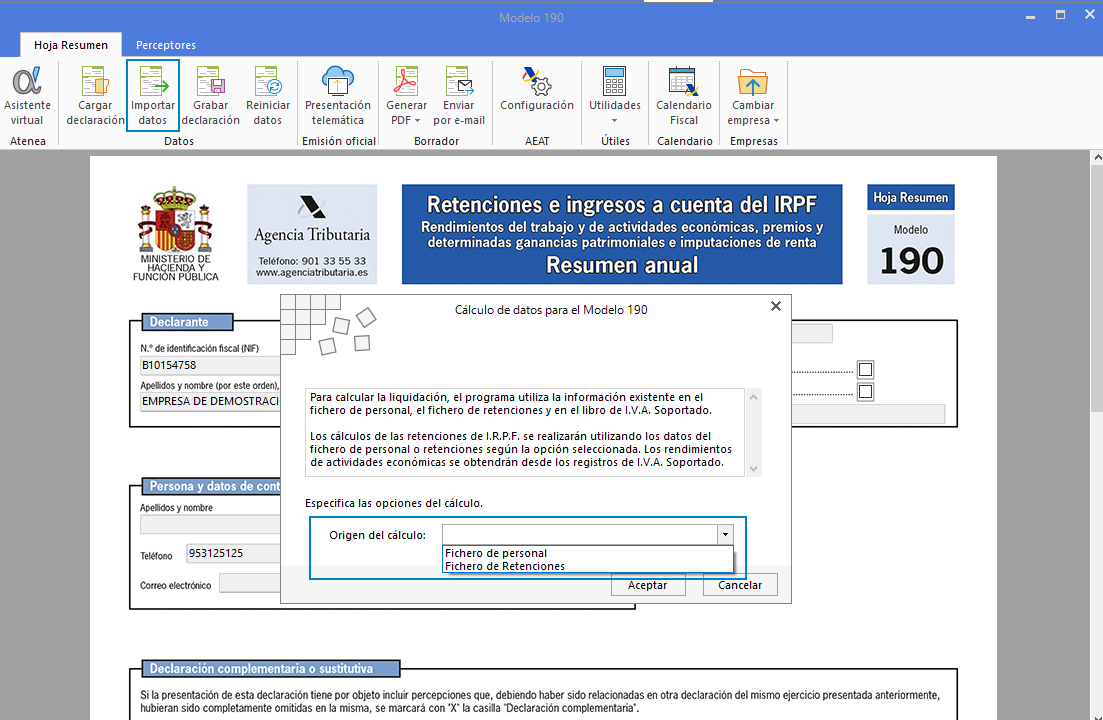 Modelo 190

Hoja Resumen
Perceptores

Asistente virtual
Atenea
Cargar declaración
Importar datos
Grabar declaración
Reiniciar datos
Datos
Presentación telemática
Emisión oficial
Generar PDF
Enviar por e-mail
Borrador
Configuración
AEAT
Utilidades
Útiles
Calendario Fiscal
Calendario
Cambiar empresa
Empresas

MINISTERIO DE HACIENDA Y FUNCIÓN PÚBLICA

Agencia Tributaria
Teléfono: 901 33 55 33
www.agenciatributaria.es

Retenciones e ingresos a cuenta del IRPF
Rendimientos del trabajo y de actividades económicas, premios y determinadas ganancias patrimoniales e imputaciones de renta
Resumen anual

Hoja Resumen
Modelo
190

Declarante
N.º de identificación fiscal (NIF)
B10154758
Apellidos y nombre (por este orden),
EMPRESA DE DEMOSTRACI

Persona y datos de cont
Apellidos y nombre
Teléfono
953125125
Correo electrónico

Cálculo de datos para el Modelo 190

Para calcular la liquidación, el programa utiliza la información existente en el fichero de personal, el fichero de retenciones y en el libro de I.V.A. Soportado.

Los cálculos de las retenciones de I.R.P.F. se realizarán utilizando los datos del fichero de personal o retenciones según la opción seleccionada. Los rendimientos de actividades económicas se obtendrán desde los registros de I.V.A. Soportado.

Especifica las opciones del cálculo.

Origen del cálculo:
Fichero de personal
Fichero de Retenciones

Aceptar
Cancelar

Declaración complementaria o sustitutiva
Si la presentación de esta declaración tiene por objeto incluir percepciones que, debiendo haber sido relacionadas en otra declaración del mismo ejercicio presentada anteriormente, hubieran sido completamente omitidas en la misma, se marcará con "X" la casilla "Declaración complementaria".